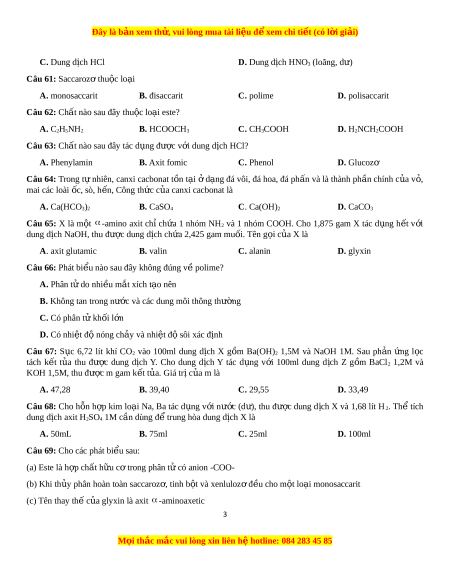 Đây là bản xem thử, vui lòng mua tài liệu để xem chi tiết (có lời giải)

C. Dung dịch HCl D. Dung dịch $HNO_3$ (loãng, dư)

Câu 61: Saccarozơ thuộc loại

A. monosaccarit B. đisaccarit C. polime D. polisaccarit

Câu 62: Chất nào sau đây thuộc loại este?

A. $C_2H_5NH_2$ B. $HCOOCH_3$ C. $CH_3COOH$ D. $H_2NCH_2COOH$

Câu 63: Chất nào sau đây tác dụng được với dung dịch HCl?

A. Phenylamin B. Axit fomic C. Phenol D. Glucozơ

Câu 64: Trong tự nhiên, canxi cacbonat tồn tại ở dạng đá vôi, đá hoa, đá phấn và là thành phần chính của vỏ, mai các loài ốc, sò, hến, Công thức của canxi cacbonat là

A. $Ca(HCO_3)_2$ B. $CaSO_4$ C. $Ca(OH)_2$ D. $CaCO_3$

Câu 65: X là một $\alpha$-amino axit chỉ chứa 1 nhóm $NH_2$ và 1 nhóm COOH. Cho 1,875 gam X tác dụng hết với dung dịch NaOH, thu được dung dịch chứa 2,425 gam muối. Tên gọi của X là

A. axit glutamic B. valin C. alanin D. glyxin

Câu 66: Phát biểu nào sau đây không đúng về polime?

A. Phân tử do nhiều mắt xích tạo nên

B. Không tan trong nước và các dung môi thông thường

C. Có phân tử khối lớn

D. Có nhiệt độ nóng chảy và nhiệt độ sôi xác định

Câu 67: Sục 6,72 lít khí $CO_2$ vào 100ml dung dịch X gồm $Ba(OH)_2$ 1,5M và NaOH 1M. Sau phản ứng lọc tách kết tủa thu được dung dịch Y. Cho dung dịch Y tác dụng với 100ml dung dịch Z gồm $BaCl_2$ 1,2M và KOH 1,5M, thu được m gam kết tủa. Giá trị của m là

A. 47,28 B. 39,40 C. 29,55 D. 33,49

Câu 68: Cho hỗn hợp kim loại Na, Ba tác dụng với nước (dư), thu được dung dịch X và 1,68 lít $H_2$. Thể tích dung dịch axit $H_2SO_4$ 1M cần dùng để trung hòa dung dịch X là

A. 50mL B. 75ml C. 25ml D. 100ml

Câu 69: Cho các phát biểu sau:

(a) Este là hợp chất hữu cơ trong phân tử có anion -COO-

(b) Khi thủy phân hoàn toàn saccarozơ, tinh bột và xenlulozơ đều cho một loại monosaccarit

(c) Tên thay thế của glyxin là axit $\alpha$-aminoaxetic

3

Mọi thắc mắc vui lòng xin liên hệ hotline: 084 283 45 85